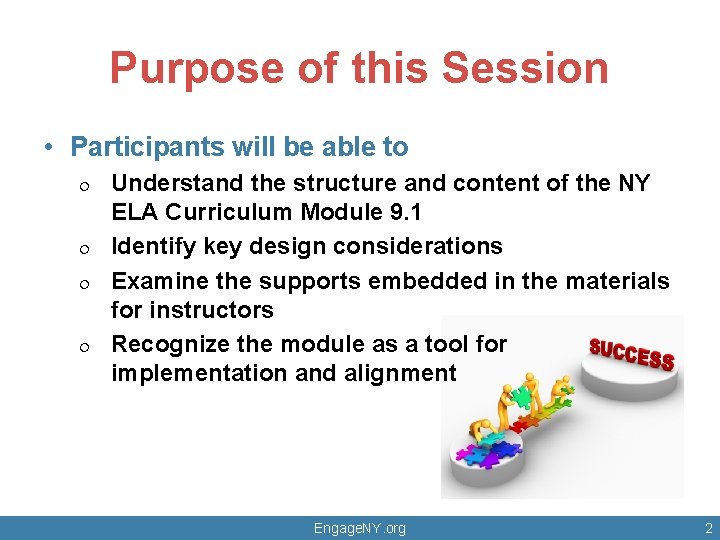 Purpose of this Session

• Participants will be able to
  o Understand the structure and content of the NY ELA Curriculum Module 9.1
  o Identify key design considerations
  o Examine the supports embedded in the materials for instructors
  o Recognize the module as a tool for implementation and alignment

SUCCESS

EngageNY.org

2